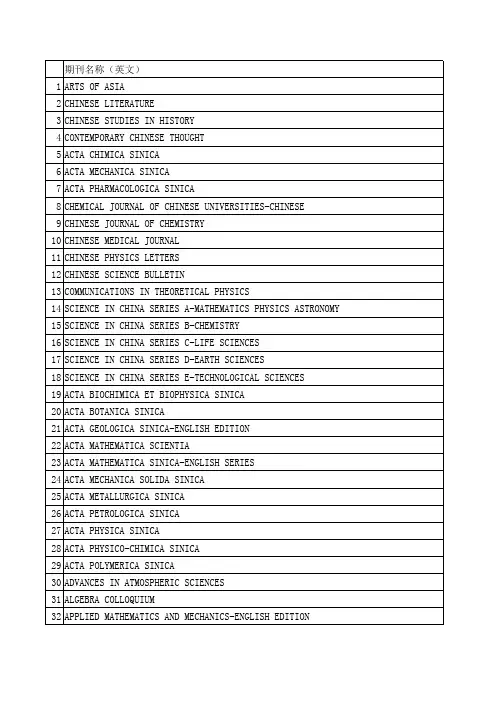 |  | 期刊名称（英文） |
|---|---|
| 1 | ARTS OF ASIA |
| 2 | CHINESE LITERATURE |
| 3 | CHINESE STUDIES IN HISTORY |
| 4 | CONTEMPORARY CHINESE THOUGHT |
| 5 | ACTA CHIMICA SINICA |
| 6 | ACTA MECHANICA SINICA |
| 7 | ACTA PHARMACOLOGICA SINICA |
| 8 | CHEMICAL JOURNAL OF CHINESE UNIVERSITIES-CHINESE |
| 9 | CHINESE JOURNAL OF CHEMISTRY |
| 10 | CHINESE MEDICAL JOURNAL |
| 11 | CHINESE PHYSICS LETTERS |
| 12 | CHINESE SCIENCE BULLETIN |
| 13 | COMMUNICATIONS IN THEORETICAL PHYSICS |
| 14 | SCIENCE IN CHINA SERIES A-MATHEMATICS PHYSICS ASTRONOMY |
| 15 | SCIENCE IN CHINA SERIES B-CHEMISTRY |
| 16 | SCIENCE IN CHINA SERIES C-LIFE SCIENCES |
| 17 | SCIENCE IN CHINA SERIES D-EARTH SCIENCES |
| 18 | SCIENCE IN CHINA SERIES E-TECHNOLOGICAL SCIENCES |
| 19 | ACTA BIOCHIMICA ET BIOPHYSICA SINICA |
| 20 | ACTA BOTANICA SINICA |
| 21 | ACTA GEOLOGICA SINICA-ENGLISH EDITION |
| 22 | ACTA MATHEMATICA SCIENTIA |
| 23 | ACTA MATHEMATICA SINICA-ENGLISH SERIES |
| 24 | ACTA MECHANICA SOLIDA SINICA |
| 25 | ACTA METALLURGICA SINICA |
| 26 | ACTA PETROLOGICA SINICA |
| 27 | ACTA PHYSICA SINICA |
| 28 | ACTA PHYSICO-CHIMICA SINICA |
| 29 | ACTA POLYMERICA SINICA |
| 30 | ADVANCES IN ATMOSPHERIC SCIENCES |
| 31 | ALGEBRA COLLOQUIUM |
| 32 | APPLIED MATHEMATICS AND MECHANICS-ENGLISH EDITION |